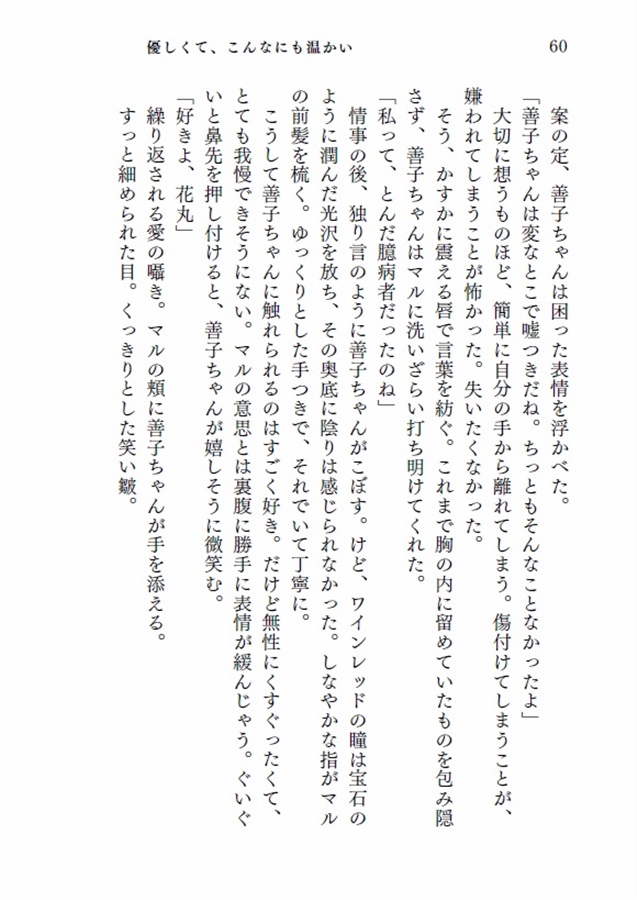 優しくて、こんなにも温かい　60

案の定、善子ちゃんは困った表情を浮かべた。

「善子ちゃんは変なとこで嘘つきだね。ちっともそんなことなかったよ」

大切に想うものほど、簡単に自分の手から離れてしまう。傷付けてしまうことが、嫌われてしまうことが怖かった。失いたくなかった。

そう、かすかに震える唇で言葉を紡ぐ。これまで胸の内に留めていたものを包み隠さず、善子ちゃんはマルに洗いざらい打ち明けてくれた。

「私って、とんだ臆病者だったのね」

情事の後、独り言のように善子ちゃんがこぼす。けど、ワインレッドの瞳は宝石のように潤んだ光沢を放ち、その奥底に陰りは感じられなかった。しなやかな指がマルの前髪を梳く。ゆっくりとした手つきで、それでいて丁寧に。

こうして善子ちゃんに触れられるのはすごく好き。だけど無性にくすぐったくて、とても我慢できそうにない。マルの意思とは裏腹に勝手に表情が緩んじゃう。ぐいぐいと鼻先を押し付けると、善子ちゃんが嬉しそうに微笑む。

「好きよ、花丸」

繰り返される愛の囁き。マルの頬に善子ちゃんが手を添える。

すっと細められた目。くっきりとした笑い皺。